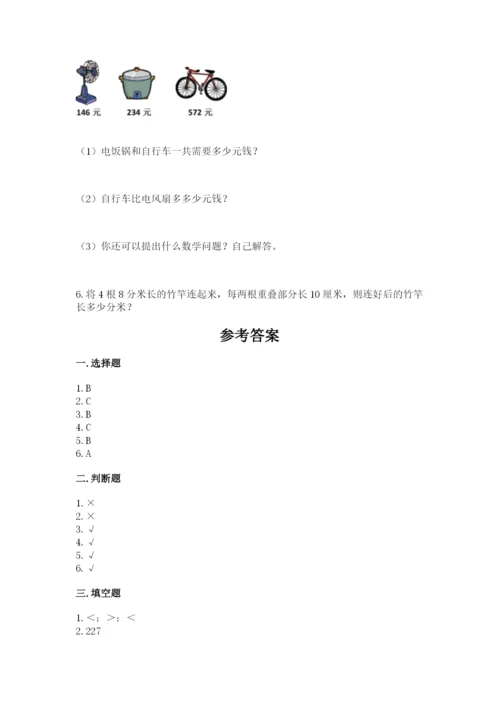 146 元　　234 元　　572 元

（1）电饭锅和自行车一共需要多少元钱？

（2）自行车比电风扇多多少元钱？

（3）你还可以提出什么数学问题？自己解答。

6. 将 4 根 8 分米长的竹竿连起来，每两根重叠部分长 10 厘米，则连好后的竹竿长多少分米？

参考答案

一. 选择题

1. B
2. C
3. B
4. C
5. B
6. A

二. 判断题

1. ×
2. ×
3. √
4. √
5. √
6. √

三. 填空题

1. <；>；<
2. 227